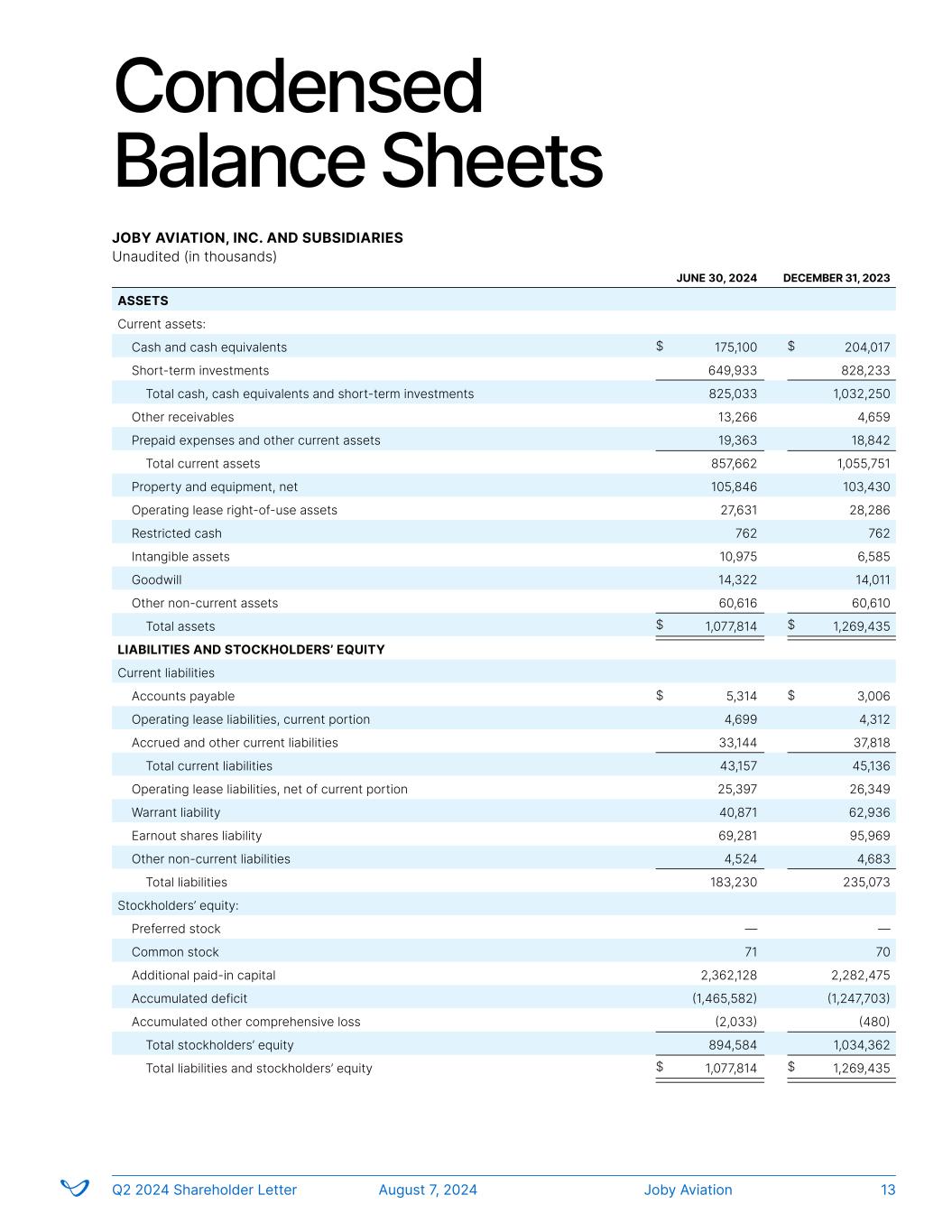 Condensed Balance Sheets

JOBY AVIATION, INC. AND SUBSIDIARIES
Unaudited (in thousands)

| | JUNE 30, 2024 | DECEMBER 31, 2023 |
|---|---|---|
| ASSETS | | |
| Current assets: | | |
| Cash and cash equivalents | $ 175,100 | $ 204,017 |
| Short-term investments | 649,933 | 828,233 |
| Total cash, cash equivalents and short-term investments | 825,033 | 1,032,250 |
| Other receivables | 13,266 | 4,659 |
| Prepaid expenses and other current assets | 19,363 | 18,842 |
| Total current assets | 857,662 | 1,055,751 |
| Property and equipment, net | 105,846 | 103,430 |
| Operating lease right-of-use assets | 27,631 | 28,286 |
| Restricted cash | 762 | 762 |
| Intangible assets | 10,975 | 6,585 |
| Goodwill | 14,322 | 14,011 |
| Other non-current assets | 60,616 | 60,610 |
| Total assets | $ 1,077,814 | $ 1,269,435 |
| LIABILITIES AND STOCKHOLDERS' EQUITY | | |
| Current liabilities | | |
| Accounts payable | $ 5,314 | $ 3,006 |
| Operating lease liabilities, current portion | 4,699 | 4,312 |
| Accrued and other current liabilities | 33,144 | 37,818 |
| Total current liabilities | 43,157 | 45,136 |
| Operating lease liabilities, net of current portion | 25,397 | 26,349 |
| Warrant liability | 40,871 | 62,936 |
| Earnout shares liability | 69,281 | 95,969 |
| Other non-current liabilities | 4,524 | 4,683 |
| Total liabilities | 183,230 | 235,073 |
| Stockholders' equity: | | |
| Preferred stock | — | — |
| Common stock | 71 | 70 |
| Additional paid-in capital | 2,362,128 | 2,282,475 |
| Accumulated deficit | (1,465,582) | (1,247,703) |
| Accumulated other comprehensive loss | (2,033) | (480) |
| Total stockholders' equity | 894,584 | 1,034,362 |
| Total liabilities and stockholders' equity | $ 1,077,814 | $ 1,269,435 |

Q2 2024 Shareholder Letter August 7, 2024 Joby Aviation 13